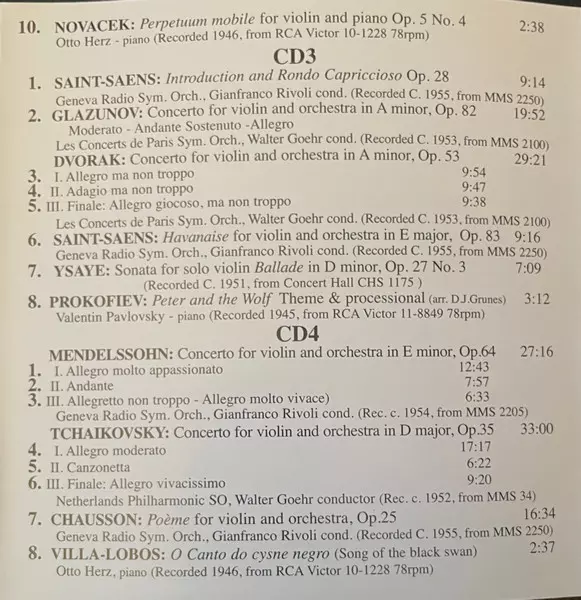 10. NOVACEK: Perpetuum mobile for violin and piano Op. 5 No. 4 2:38
Otto Herz - piano (Recorded 1946, from RCA Victor 10-1228 78rpm)

CD3

1. SAINT-SAENS: Introduction and Rondo Capriccioso Op. 28 9:14
Geneva Radio Sym. Orch., Gianfranco Rivoli cond. (Recorded C. 1955, from MMS 2250)
2. GLAZUNOV: Concerto for violin and orchestra in A minor, Op. 82 19:52
Moderato - Andante Sostenuto -Allegro
Les Concerts de Paris Sym. Orch., Walter Goehr cond. (Recorded C. 1953, from MMS 2100)
DVORAK: Concerto for violin and orchestra in A minor, Op. 53 29:21
3. I. Allegro ma non troppo 9:54
4. II. Adagio ma non troppo 9:47
5. III. Finale: Allegro giocoso, ma non troppo 9:38
Les Concerts de Paris Sym. Orch., Walter Goehr cond. (Recorded C. 1953, from MMS 2100)
6. SAINT-SAENS: Havanaise for violin and orchestra in E major, Op. 83 9:16
Geneva Radio Sym. Orch., Gianfranco Rivoli cond. (Recorded C. 1955, from MMS 2250)
7. YSAYE: Sonata for solo violin Ballade in D minor, Op. 27 No. 3 7:09
(Recorded C. 1951, from Concert Hall CHS 1175 )
8. PROKOFIEV: Peter and the Wolf Theme & processional (arr. D.J.Grunes) 3:12
Valentin Pavlovsky - piano (Recorded 1945, from RCA Victor 11-8849 78rpm)

CD4

MENDELSSOHN: Concerto for violin and orchestra in E minor, Op.64 27:16
1. I. Allegro molto appassionato 12:43
2. II. Andante 7:57
3. III. Allegretto non troppo - Allegro molto vivace) 6:33
Geneva Radio Sym. Orch., Gianfranco Rivoli cond. (Rec. c. 1954, from MMS 2205)
TCHAIKOVSKY: Concerto for violin and orchestra in D major, Op.35 33:00
4. I. Allegro moderato 17:17
5. II. Canzonetta 6:22
6. III. Finale: Allegro vivacissimo 9:20
Netherlands Philharmonic SO, Walter Goehr conductor (Rec. c. 1952, from MMS 34)
7. CHAUSSON: Poème for violin and orchestra, Op.25 16:34
Geneva Radio Sym. Orch., Gianfranco Rivoli cond. (Recorded C. 1955, from MMS 2250)
8. VILLA-LOBOS: O Canto do cysne negro (Song of the black swan) 2:37
Otto Herz, piano (Recorded 1946, from RCA Victor 10-1228 78rpm)